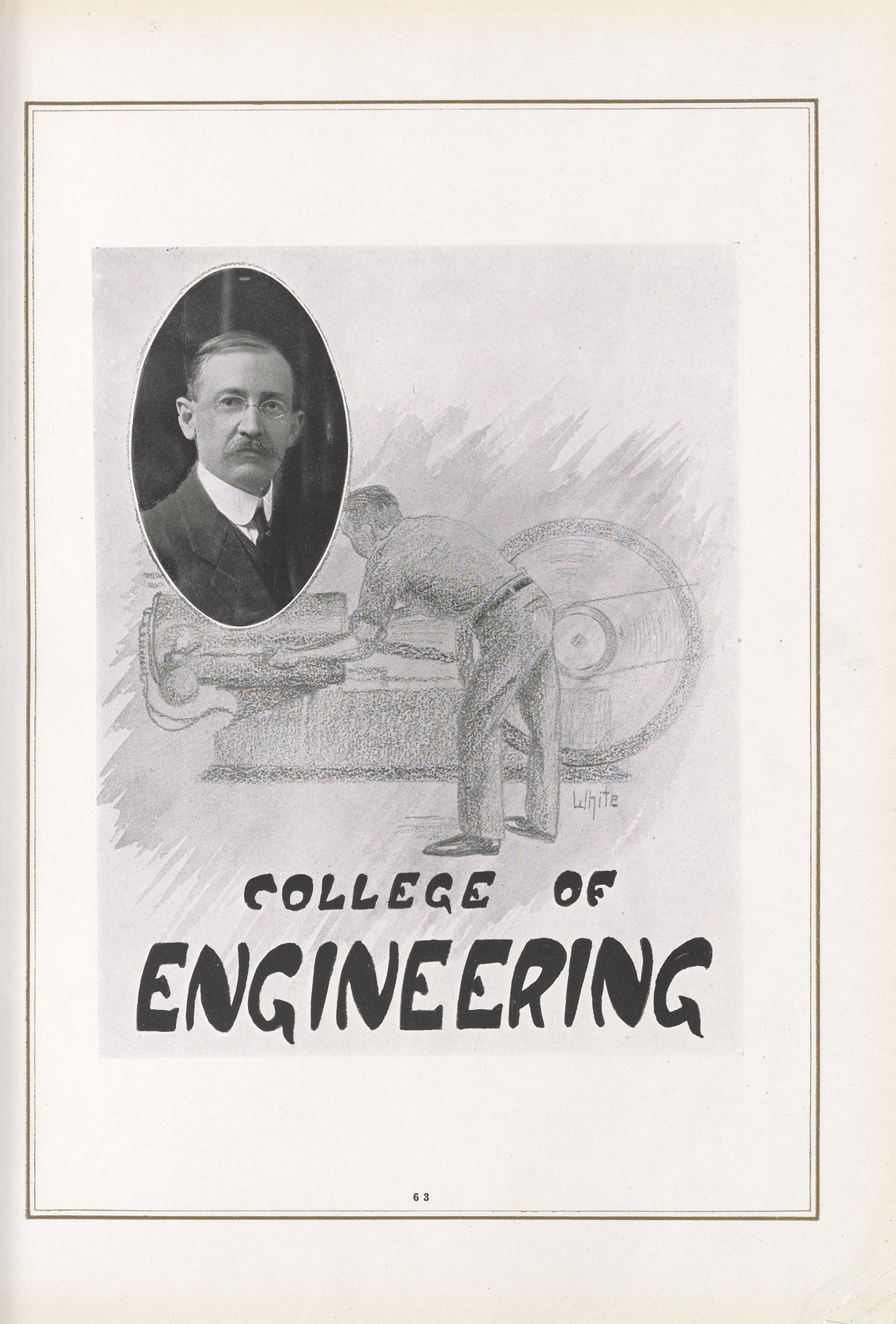 White

COLLEGE OF

ENGINEERING

63